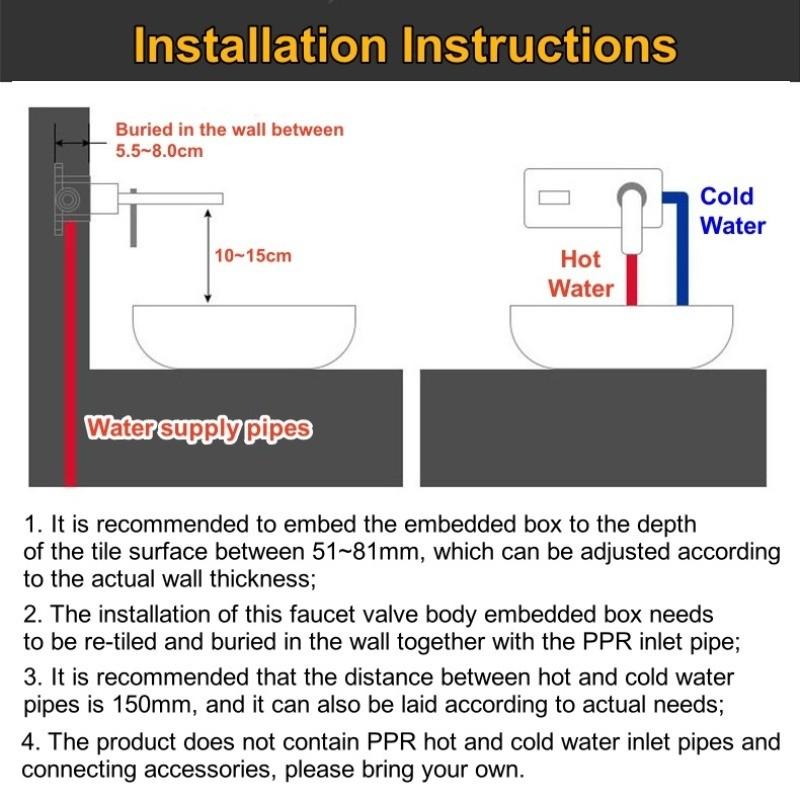 Installation Instructions

Buried in the wall between 5.5~8.0cm

10~15cm

Water supply pipes

Cold Water

Hot Water

1. It is recommended to embed the embedded box to the depth of the tile surface between 51~81mm, which can be adjusted according to the actual wall thickness;

2. The installation of this faucet valve body embedded box needs to be re-tiled and buried in the wall together with the PPR inlet pipe;

3. It is recommended that the distance between hot and cold water pipes is 150mm, and it can also be laid according to actual needs;

4. The product does not contain PPR hot and cold water inlet pipes and connecting accessories, please bring your own.